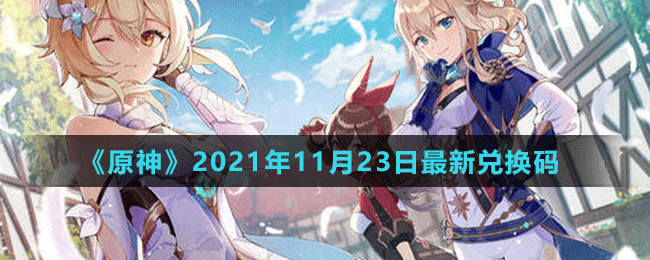 《原神》2021年11月23日最新兑换码